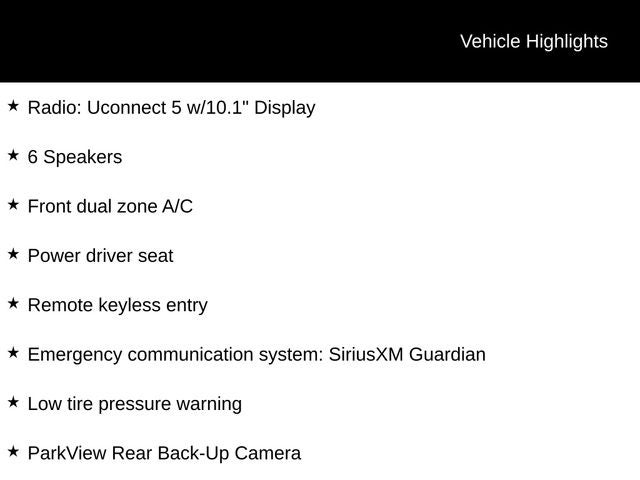 Vehicle Highlights

★ Radio: Uconnect 5 w/10.1" Display

★ 6 Speakers

★ Front dual zone A/C

★ Power driver seat

★ Remote keyless entry

★ Emergency communication system: SiriusXM Guardian

★ Low tire pressure warning

★ ParkView Rear Back-Up Camera